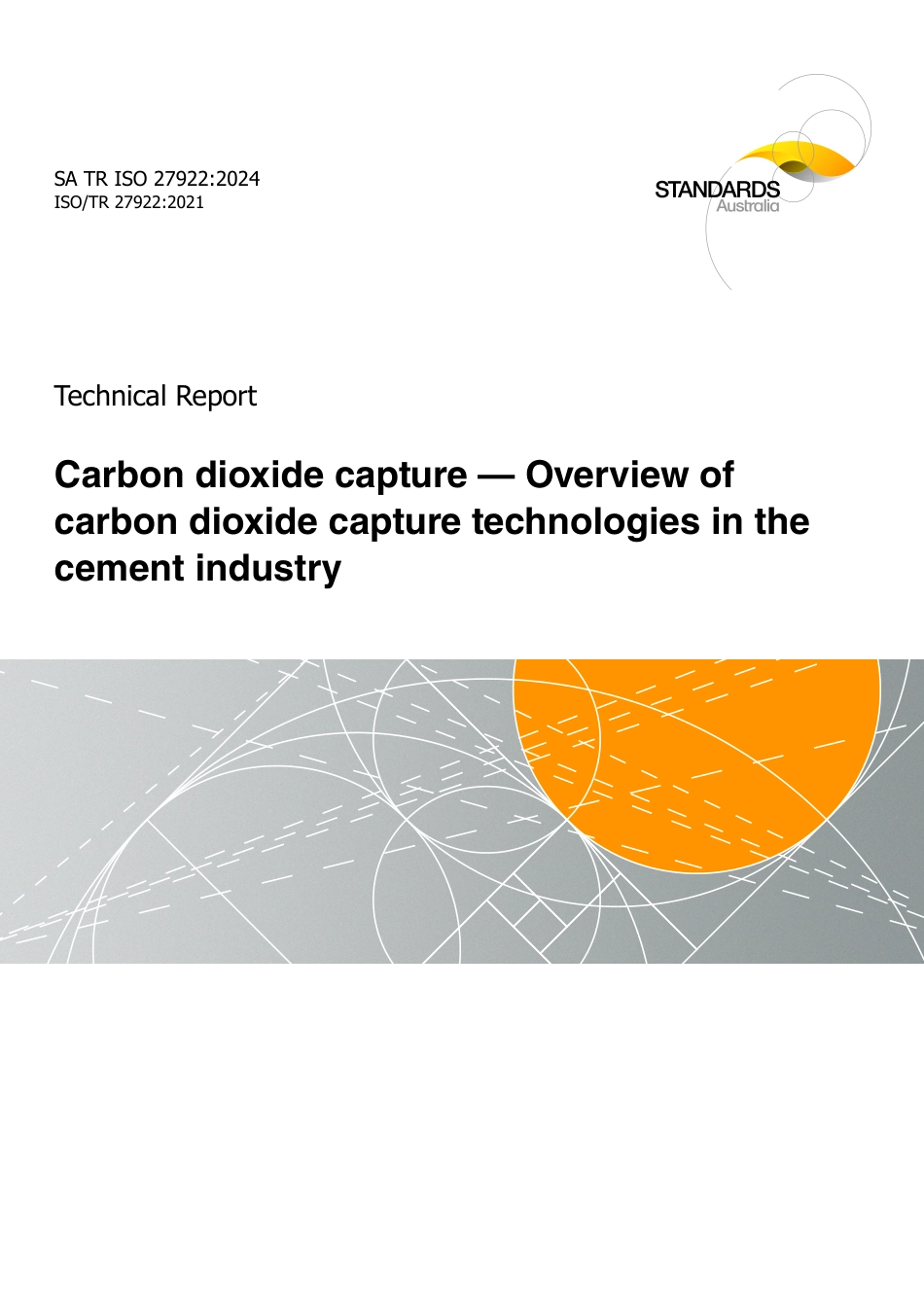 SA TR ISO 27922:2024
ISO/TR 27922:2021

STANDARDS
Australia

Technical Report

Carbon dioxide capture — Overview of carbon dioxide capture technologies in the cement industry